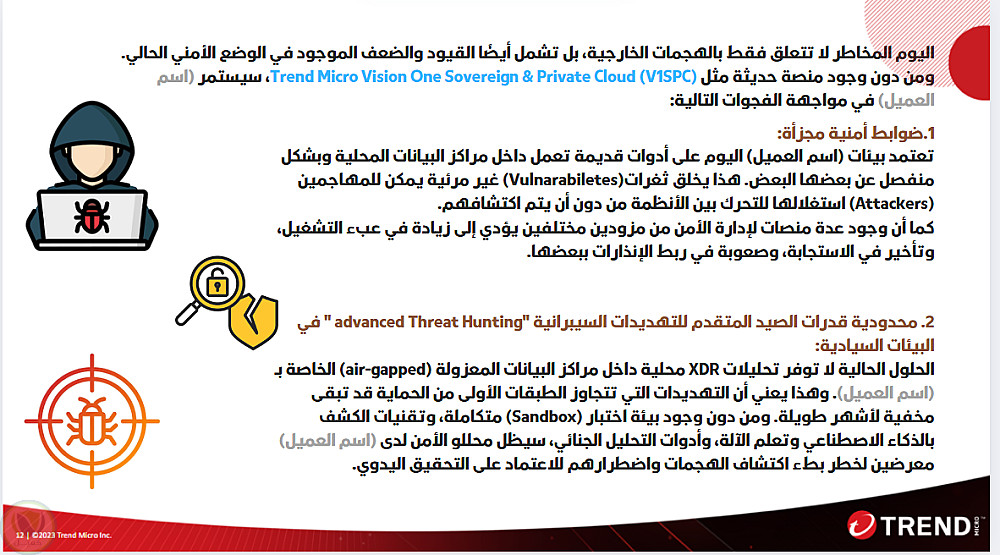 اليوم المخاطر لا تتعلق فقط بالهجمات الخارجية، بل تشمل أيضًا القيود والضعف الموجود في الوضع الأمني الحالي.
ومن دون وجود منصة حديثة مثل Trend Micro Vision One Sovereign & Private Cloud (V1SPC)، سيستمر (اسم العميل) في مواجهة الفجوات التالية:

1.ضوابط أمنية مجزأة:
تعتمد بيئات (اسم العميل) اليوم على أدوات قديمة تعمل داخل مراكز البيانات المحلية وبشكل منفصل عن بعضها البعض. هذا يخلق ثغرات(Vulnarabiletes) غير مرئية يمكن للمهاجمين (Attackers) استغلالها للتحرك بين الأنظمة من دون أن يتم اكتشافهم.
كما أن وجود عدة منصات لإدارة الأمن من مزودين مختلفين يؤدي إلى زيادة في عبء التشغيل، وتأخير في الاستجابة، وصعوبة في ربط الإنذارات ببعضها.

2. محدودية قدرات الصيد المتقدم للتهديدات السيبرانية "advanced Threat Hunting " في البيئات السيادية:
الحلول الحالية لا توفر تحليلات XDR محلية داخل مراكز البيانات المعزولة (air-gapped) الخاصة بـ (اسم العميل). وهذا يعني أن التهديدات التي تتجاوز الطبقات الأولى من الحماية قد تبقى مخفية لأشهر طويلة. ومن دون وجود بيئة اختبار (Sandbox) متكاملة، وتقنيات الكشف بالذكاء الاصطناعي وتعلم الآلة، وأدوات التحليل الجنائي، سيظل محللو الأمن لدى (اسم العميل) معرضين لخطر بطء اكتشاف الهجمات واضطرارهم للاعتماد على التحقيق اليدوي.

12 | ©2023 Trend Micro Inc.

TREND MICRO